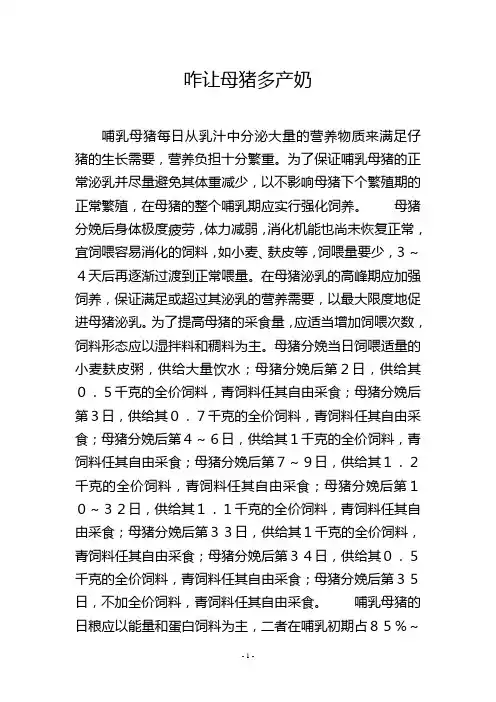 咋让母猪多产奶

哺乳母猪每日从乳汁中分泌大量的营养物质来满足仔猪的生长需要，营养负担十分繁重。为了保证哺乳母猪的正常泌乳并尽量避免其体重减少，以不影响母猪下个繁殖期的正常繁殖，在母猪的整个哺乳期应实行强化饲养。　　母猪分娩后身体极度疲劳，体力减弱，消化机能也尚未恢复正常，宜饲喂容易消化的饲料，如小麦、麸皮等，饲喂量要少，3～4天后再逐渐过渡到正常喂量。在母猪泌乳的高峰期应加强饲养，保证满足或超过其泌乳的营养需要，以最大限度地促进母猪泌乳。为了提高母猪的采食量，应适当增加饲喂次数，饲料形态应以湿拌料和稠料为主。母猪分娩当日饲喂适量的小麦麸皮粥，供给大量饮水；母猪分娩后第2日，供给其0．5千克的全价饲料，青饲料任其自由采食；母猪分娩后第3日，供给其0．7千克的全价饲料，青饲料任其自由采食；母猪分娩后第4～6日，供给其1千克的全价饲料，青饲料任其自由采食；母猪分娩后第7～9日，供给其1．2千克的全价饲料，青饲料任其自由采食；母猪分娩后第10～32日，供给其1．1千克的全价饲料，青饲料任其自由采食；母猪分娩后第33日，供给其1千克的全价饲料，青饲料任其自由采食；母猪分娩后第34日，供给其0．5千克的全价饲料，青饲料任其自由采食；母猪分娩后第35日，不加全价饲料，青饲料任其自由采食。　　哺乳母猪的日粮应以能量和蛋白饲料为主，二者在哺乳初期占85％～

-1-